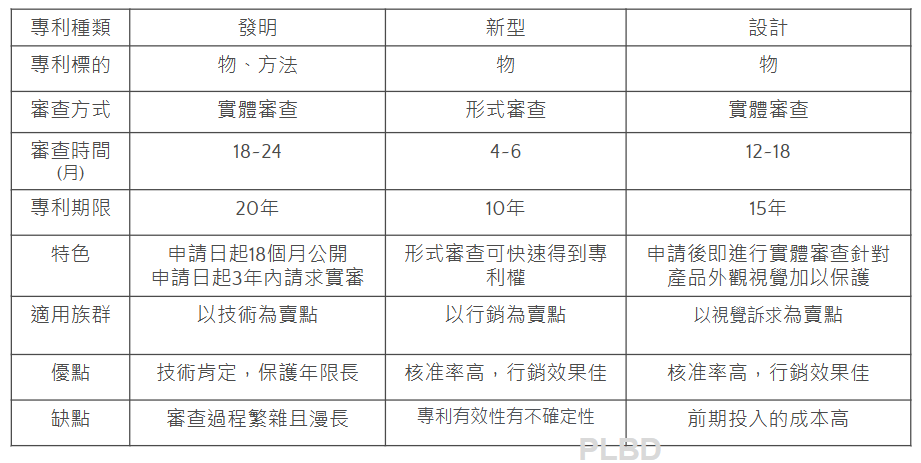 | 專利種類 | 發明 | 新型 | 設計 |
|---|---|---|---|
| 專利標的 | 物、方法 | 物 | 物 |
| 審查方式 | 實體審查 | 形式審查 | 實體審查 |
| 審查時間(月) | 18-24 | 4-6 | 12-18 |
| 專利期限 | 20年 | 10年 | 15年 |
| 特色 | 申請日起18個月公開 申請日起3年內請求實審 | 形式審查可快速得到專利權 | 申請後即進行實體審查針對產品外觀視覺加以保護 |
| 適用族群 | 以技術為賣點 | 以行銷為賣點 | 以視覺訴求為賣點 |
| 優點 | 技術肯定，保護年限長 | 核准率高，行銷效果佳 | 核准率高，行銷效果佳 |
| 缺點 | 審查過程繁雜且漫長 | 專利有效性有不確定性 | 前期投入的成本高 |

PLBD